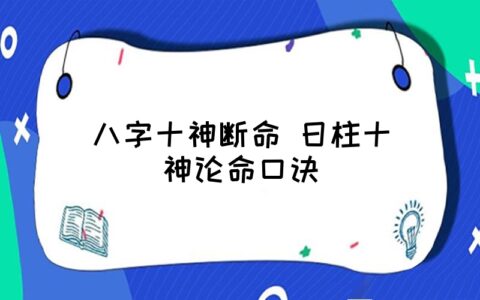 八字十神断命 日柱十神论命口诀